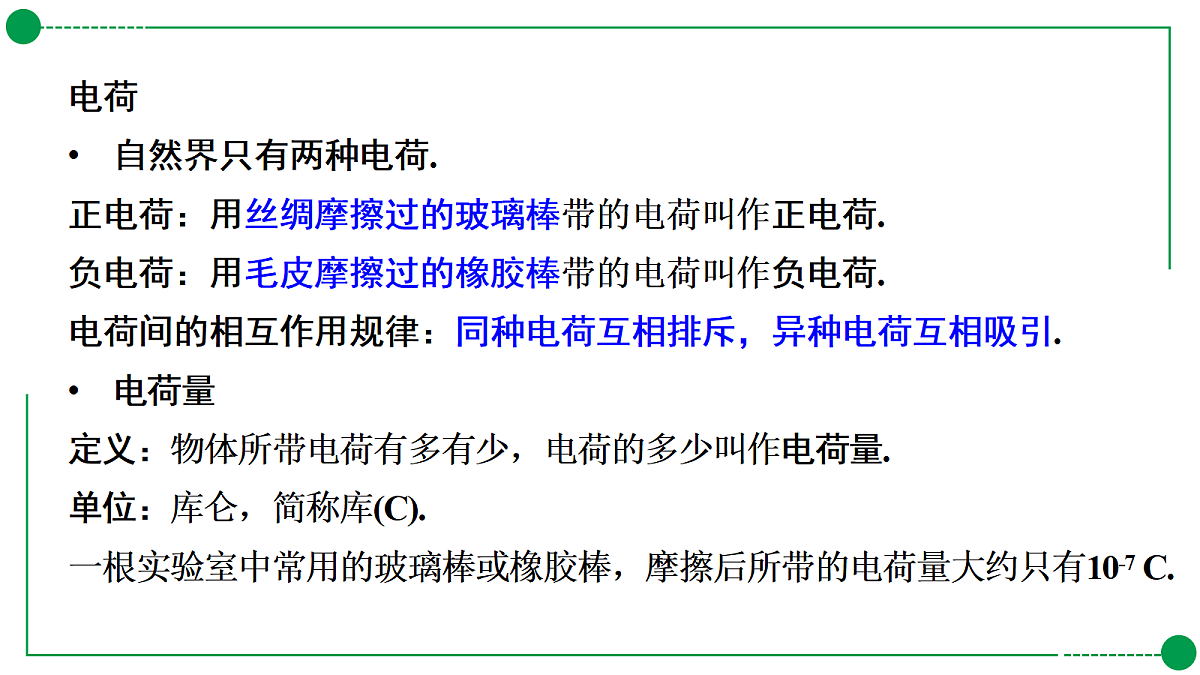 电荷

• 自然界只有两种电荷.

正电荷：用丝绸摩擦过的玻璃棒带的电荷叫作正电荷.

负电荷：用毛皮摩擦过的橡胶棒带的电荷叫作负电荷.

电荷间的相互作用规律：同种电荷互相排斥，异种电荷互相吸引.

• 电荷量

定义：物体所带电荷有多有少，电荷的多少叫作电荷量.

单位：库仑，简称库(C).

一根实验室中常用的玻璃棒或橡胶棒，摩擦后所带的电荷量大约只有$10^{-7}$ C.